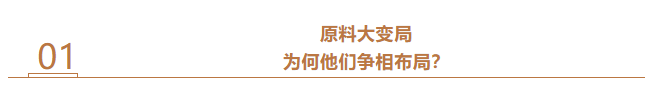 01

原料大变局
为何他们争相布局?